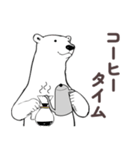 コーヒータイム